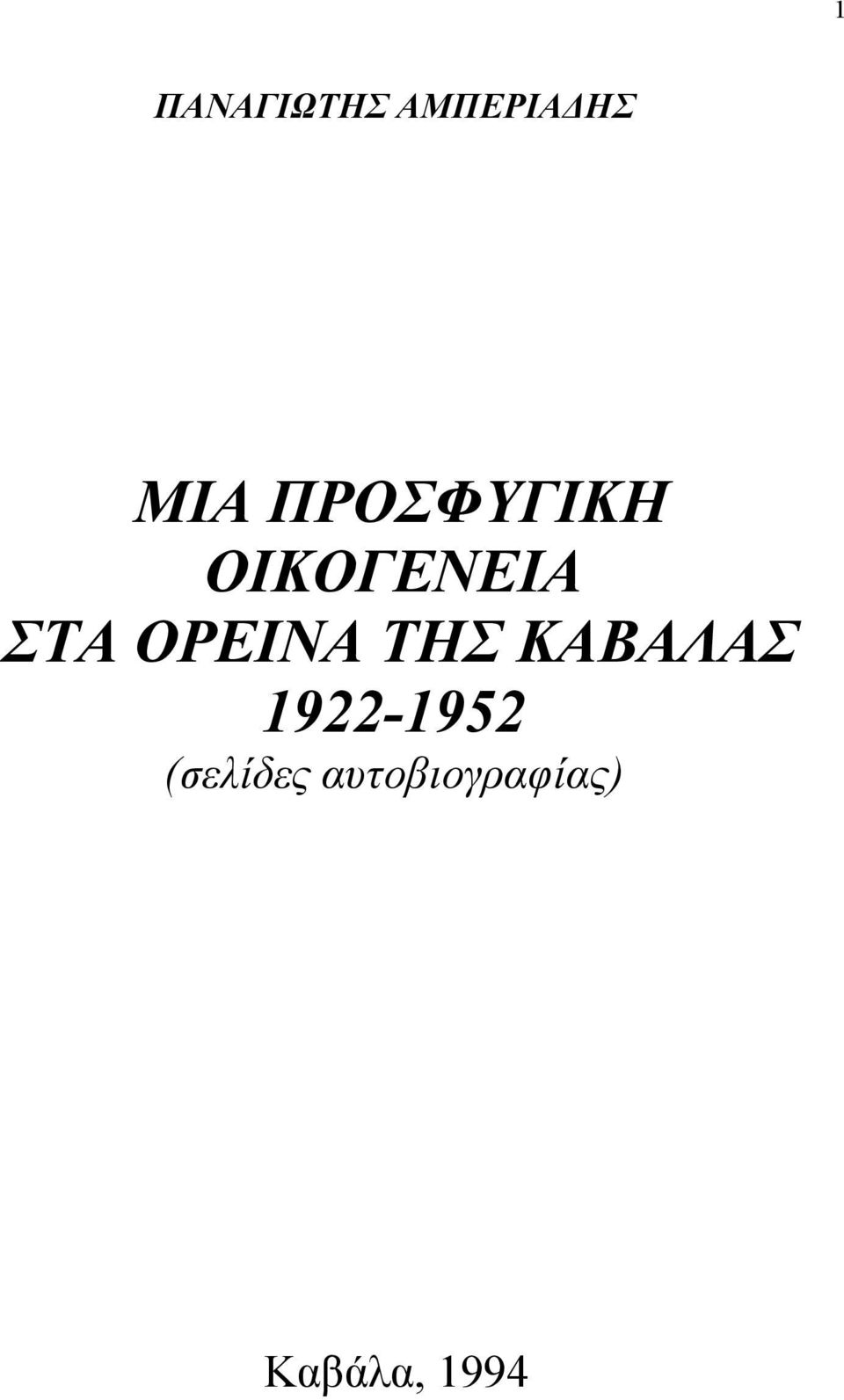 1

ΠΑΝΑΓΙΩΤΗΣ ΑΜΠΕΡΙΑΔΗΣ

ΜΙΑ ΠΡΟΣΦΥΓΙΚΗ ΟΙΚΟΓΕΝΕΙΑ ΣΤΑ ΟΡΕΙΝΑ ΤΗΣ ΚΑΒΑΛΑΣ 1922-1952

(σελίδες αυτοβιογραφίας)

Καβάλα, 1994